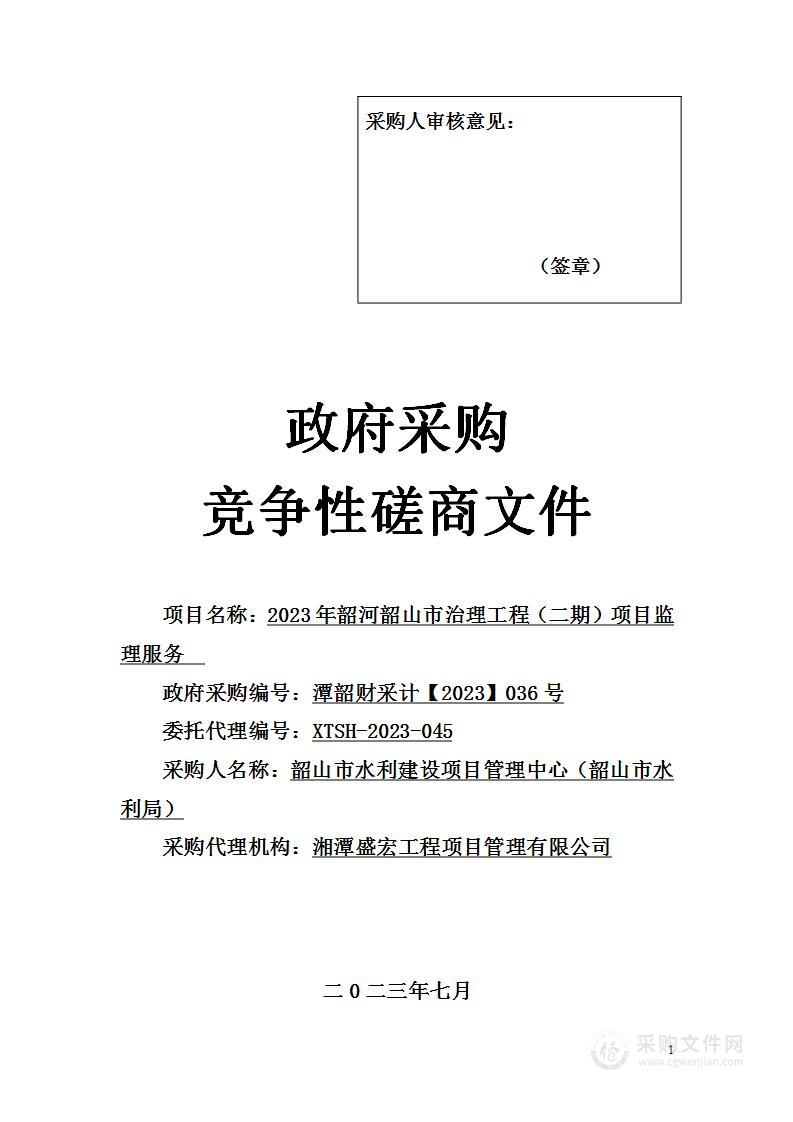 采购人审核意见：

（签章）

政府采购
竞争性磋商文件

项目名称：2023年韶河韶山市治理工程（二期）项目监理服务

政府采购编号：潭韶财采计【2023】036号

委托代理编号：XTSH-2023-045

采购人名称：韶山市水利建设项目管理中心（韶山市水利局）

采购代理机构：湘潭盛宏工程项目管理有限公司

二0二三年七月

1

采购文件网
www.cgwenjian.com